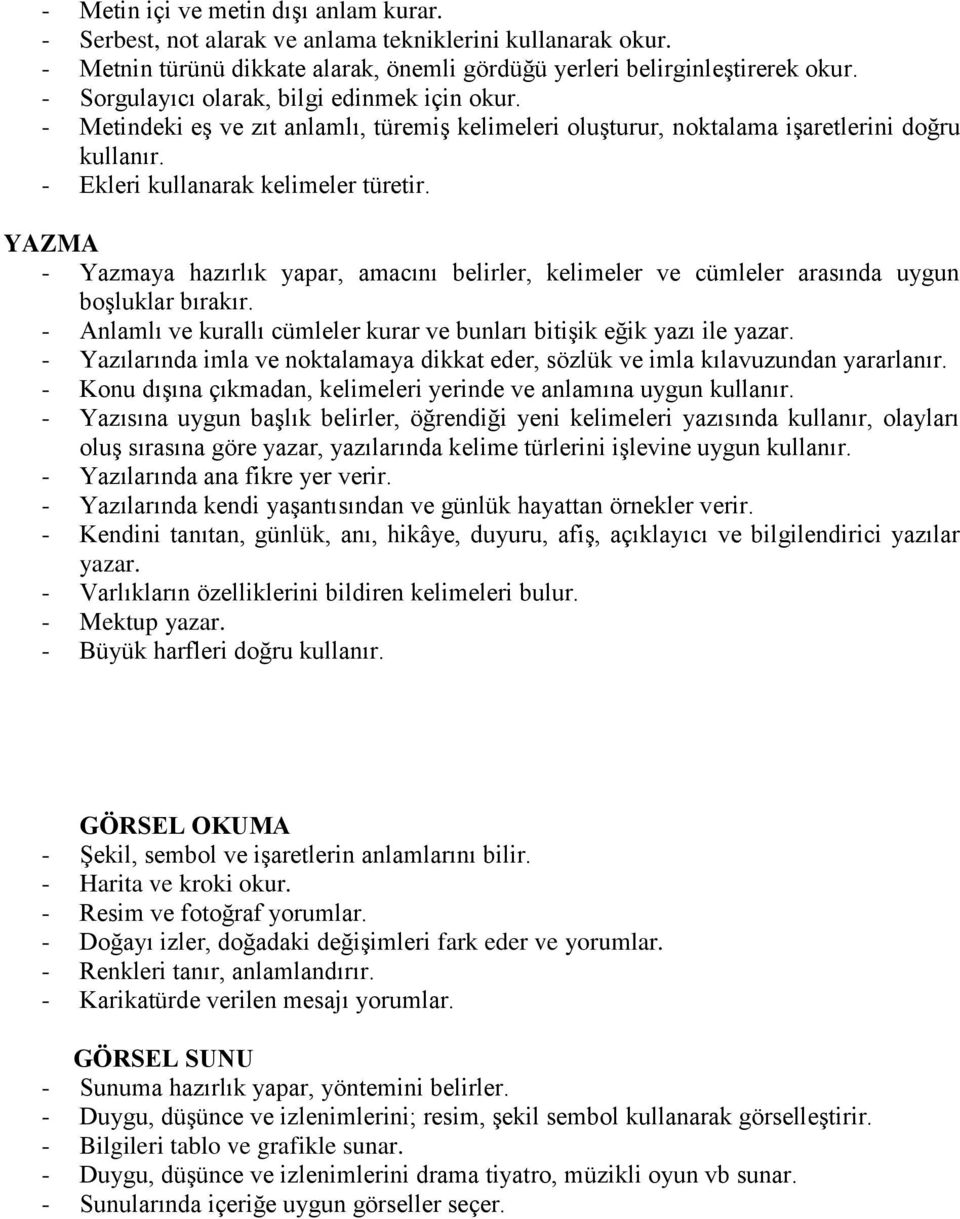 - Metin içi ve metin dışı anlam kurar.
- Serbest, not alarak ve anlama tekniklerini kullanarak okur.
- Metnin türünü dikkate alarak, önemli gördüğü yerleri belirginleştirerek okur.
- Sorgulayıcı olarak, bilgi edinmek için okur.
- Metindeki eş ve zıt anlamlı, türemiş kelimeleri oluşturur, noktalama işaretlerini doğru kullanır.
- Ekleri kullanarak kelimeler türetir.

YAZMA
- Yazmaya hazırlık yapar, amacını belirler, kelimeler ve cümleler arasında uygun boşluklar bırakır.
- Anlamlı ve kurallı cümleler kurar ve bunları bitişik eğik yazı ile yazar.
- Yazılarında imla ve noktalamaya dikkat eder, sözlük ve imla kılavuzundan yararlanır.
- Konu dışına çıkmadan, kelimeleri yerinde ve anlamına uygun kullanır.
- Yazısına uygun başlık belirler, öğrendiği yeni kelimeleri yazısında kullanır, olayları oluş sırasına göre yazar, yazılarında kelime türlerini işlevine uygun kullanır.
- Yazılarında ana fikre yer verir.
- Yazılarında kendi yaşantısından ve günlük hayattan örnekler verir.
- Kendini tanıtan, günlük, anı, hikâye, duyuru, afiş, açıklayıcı ve bilgilendirici yazılar yazar.
- Varlıkların özelliklerini bildiren kelimeleri bulur.
- Mektup yazar.
- Büyük harfleri doğru kullanır.

GÖRSEL OKUMA
- Şekil, sembol ve işaretlerin anlamlarını bilir.
- Harita ve kroki okur.
- Resim ve fotoğraf yorumlar.
- Doğayı izler, doğadaki değişimleri fark eder ve yorumlar.
- Renkleri tanır, anlamlandırır.
- Karikatürde verilen mesajı yorumlar.

GÖRSEL SUNU
- Sunuma hazırlık yapar, yöntemini belirler.
- Duygu, düşünce ve izlenimlerini; resim, şekil sembol kullanarak görselleştirir.
- Bilgileri tablo ve grafikle sunar.
- Duygu, düşünce ve izlenimlerini drama tiyatro, müzikli oyun vb sunar.
- Sunularında içeriğe uygun görseller seçer.